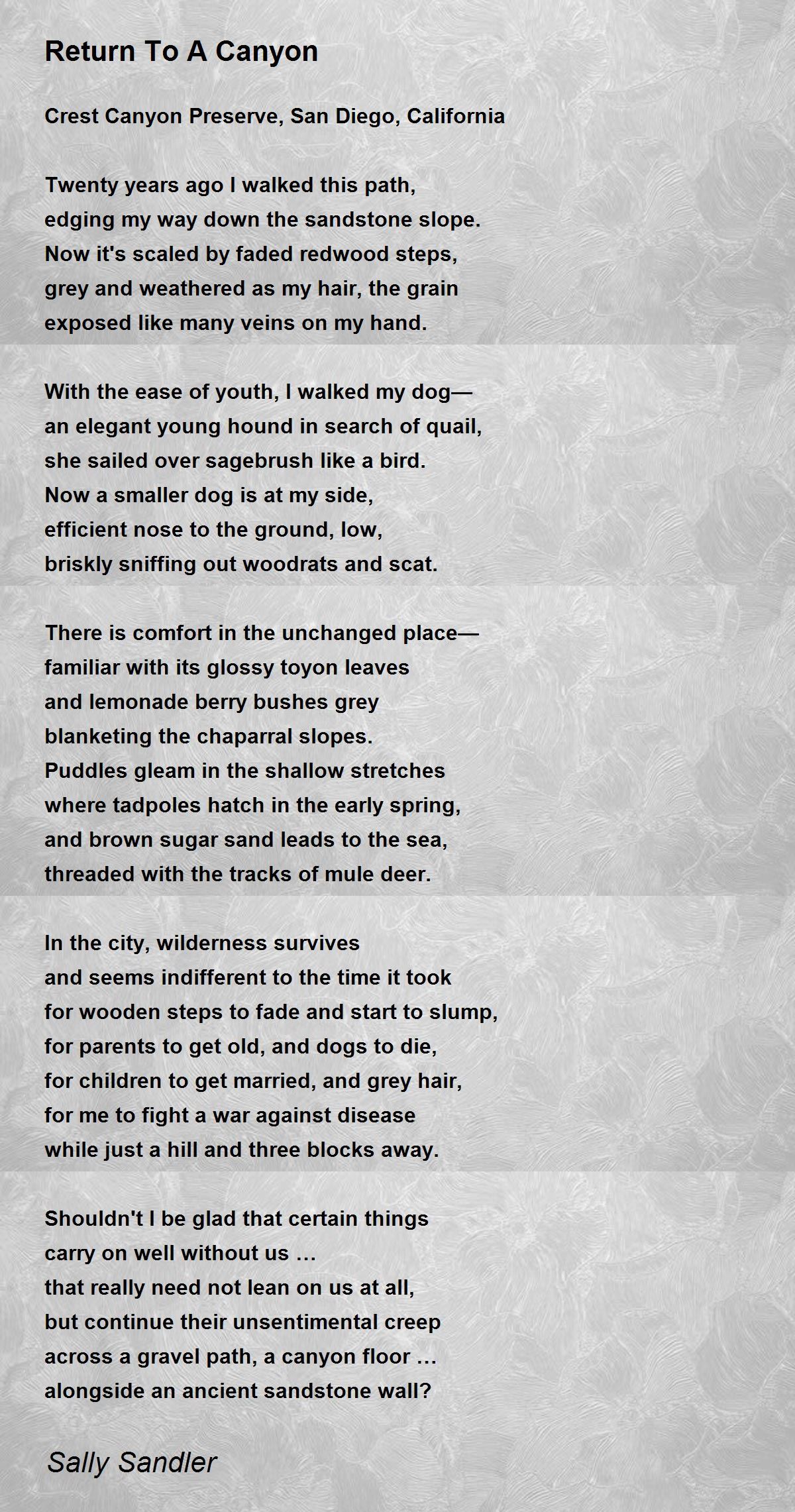 Return To A Canyon

Crest Canyon Preserve, San Diego, California

Twenty years ago I walked this path,
edging my way down the sandstone slope.
Now it's scaled by faded redwood steps,
grey and weathered as my hair, the grain
exposed like many veins on my hand.

With the ease of youth, I walked my dog—
an elegant young hound in search of quail,
she sailed over sagebrush like a bird.
Now a smaller dog is at my side,
efficient nose to the ground, low,
briskly sniffing out woodrats and scat.

There is comfort in the unchanged place—
familiar with its glossy toyon leaves
and lemonade berry bushes grey
blanketing the chaparral slopes.
Puddles gleam in the shallow stretches
where tadpoles hatch in the early spring,
and brown sugar sand leads to the sea,
threaded with the tracks of mule deer.

In the city, wilderness survives
and seems indifferent to the time it took
for wooden steps to fade and start to slump,
for parents to get old, and dogs to die,
for children to get married, and grey hair,
for me to fight a war against disease
while just a hill and three blocks away.

Shouldn't I be glad that certain things
carry on well without us …
that really need not lean on us at all,
but continue their unsentimental creep
across a gravel path, a canyon floor …
alongside an ancient sandstone wall?

Sally Sandler